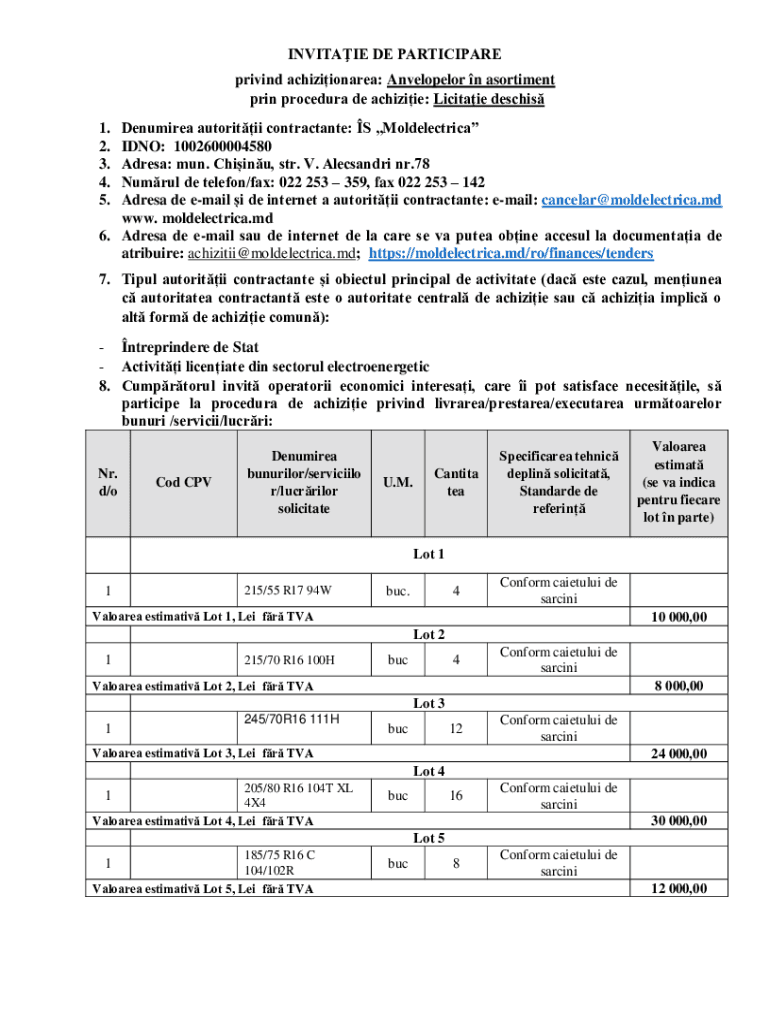 INVITAȚIE DE PARTICIPARE

privind achiziționarea: Anvelopelor în asortiment
prin procedura de achiziție: Licitație deschisă

1. Denumirea autorității contractante: ÎS „Moldelectrica”
2. IDNO: 1002600004580
3. Adresa: mun. Chișinău, str. V. Alecsandri nr.78
4. Numărul de telefon/fax: 022 253 – 359, fax 022 253 – 142
5. Adresa de e-mail și de internet a autorității contractante: e-mail: cancelar@moldelectrica.md www. moldelectrica.md
6. Adresa de e-mail sau de internet de la care se va putea obține accesul la documentația de atribuire: achizitii@moldelectrica.md; https://moldelectrica.md/ro/finances/tenders
7. Tipul autorității contractante și obiectul principal de activitate (dacă este cazul, mențiunea că autoritatea contractantă este o autoritate centrală de achiziție sau că achiziția implică o altă formă de achiziție comună):

- Întreprindere de Stat
- Activități licențiate din sectorul electroenergetic
8. Cumpărătorul invită operatorii economici interesați, care îi pot satisface necesitățile, să participe la procedura de achiziție privind livrarea/prestarea/executarea următoarelor bunuri /servicii/lucrări:

| Nr. d/o | Cod CPV | Denumirea bunurilor/serviciilor/lucrărilor solicitate | U.M. | Cantitatea | Specificarea tehnică deplină solicitată, Standarde de referință | Valoarea estimată (se va indica pentru fiecare lot în parte) |
|---|---|---|---|---|---|---|
| | Lot 1 | | | | | |
| 1 | | 215/55 R17 94W | buc. | 4 | Conform caietului de sarcini | |
| Valoarea estimativă Lot 1, Lei fără TVA | | | | | | 10 000,00 |
| | Lot 2 | | | | | |
| 1 | | 215/70 R16 100H | buc | 4 | Conform caietului de sarcini | |
| Valoarea estimativă Lot 2, Lei fără TVA | | | | | | 8 000,00 |
| | Lot 3 | | | | | |
| 1 | | 245/70R16 111H | buc | 12 | Conform caietului de sarcini | |
| Valoarea estimativă Lot 3, Lei fără TVA | | | | | | 24 000,00 |
| | Lot 4 | | | | | |
| 1 | | 205/80 R16 104T XL 4X4 | buc | 16 | Conform caietului de sarcini | |
| Valoarea estimativă Lot 4, Lei fără TVA | | | | | | 30 000,00 |
| | Lot 5 | | | | | |
| 1 | | 185/75 R16 C 104/102R | buc | 8 | Conform caietului de sarcini | |
| Valoarea estimativă Lot 5, Lei fără TVA | | | | | | 12 000,00 |